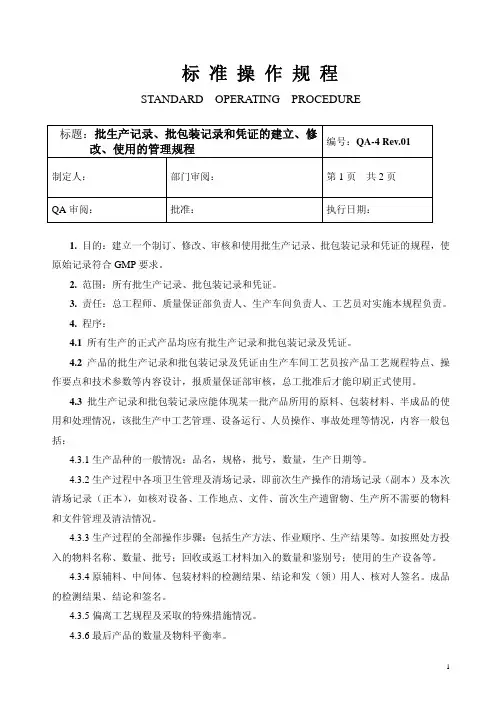 标 准 操 作 规 程

STANDARD OPERATING PROCEDURE

| 标题：批生产记录、批包装记录和凭证的建立、修改、使用的管理规程 | | 编号：QA-4 Rev.01 |
|---|---|---|
| 制定人： | 部门审阅： | 第 1 页 共 2 页 |
| QA 审阅： | 批准： | 执行日期： |

1. 目的：建立一个制订、修改、审核和使用批生产记录、批包装记录和凭证的规程，使原始记录符合 GMP 要求。

2. 范围：所有批生产记录、批包装记录和凭证。

3. 责任：总工程师、质量保证部负责人、生产车间负责人、工艺员对实施本规程负责。

4. 程序：

4.1 所有生产的正式产品均应有批生产记录和批包装记录及凭证。

4.2 产品的批生产记录和批包装记录及凭证由生产车间工艺员按产品工艺规程特点、操作要点和技术参数等内容设计，报质量保证部审核，总工批准后才能印刷正式使用。

4.3 批生产记录和批包装记录应能体现某一批产品所用的原料、包装材料、半成品的使用和处理情况，该批生产中工艺管理、设备运行、人员操作、事故处理等情况，内容一般包括：

4.3.1 生产品种的一般情况：品名，规格，批号，数量，生产日期等。

4.3.2 生产过程中各项卫生管理及清场记录，即前次生产操作的清场记录（副本）及本次清场记录（正本），如核对设备、工作地点、文件、前次生产遗留物、生产所不需要的物料和文件管理及清洁情况。

4.3.3 生产过程的全部操作步骤：包括生产方法、作业顺序、生产结果等。如按照处方投入的物料名称、数量、批号；回收或返工材料加入的数量和鉴别号；使用的生产设备等。

4.3.4 原辅料、中间体、包装材料的检测结果、结论和发（领）用人、核对人签名。成品的检测结果、结论和签名。

4.3.5 偏离工艺规程及采取的特殊措施情况。

4.3.6 最后产品的数量及物料平衡率。

1